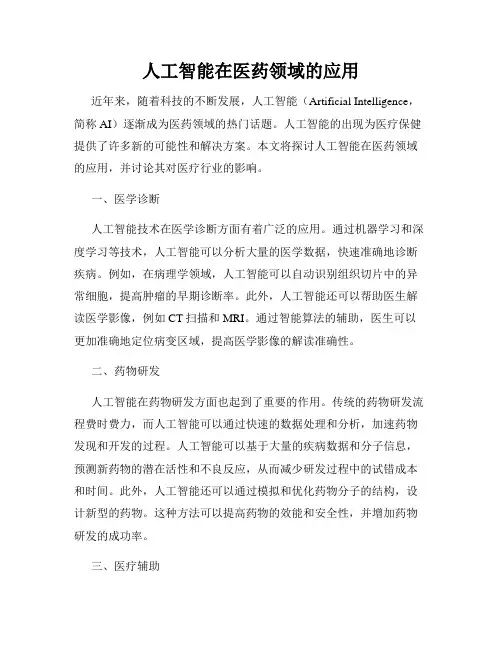 人工智能在医药领域的应用

近年来，随着科技的不断发展，人工智能（Artificial Intelligence，简称 AI）逐渐成为医药领域的热门话题。人工智能的出现为医疗保健提供了许多新的可能性和解决方案。本文将探讨人工智能在医药领域的应用，并讨论其对医疗行业的影响。

一、医学诊断

人工智能技术在医学诊断方面有着广泛的应用。通过机器学习和深度学习等技术，人工智能可以分析大量的医学数据，快速准确地诊断疾病。例如，在病理学领域，人工智能可以自动识别组织切片中的异常细胞，提高肿瘤的早期诊断率。此外，人工智能还可以帮助医生解读医学影像，例如 CT 扫描和 MRI。通过智能算法的辅助，医生可以更加准确地定位病变区域，提高医学影像的解读准确性。

二、药物研发

人工智能在药物研发方面也起到了重要的作用。传统的药物研发流程费时费力，而人工智能可以通过快速的数据处理和分析，加速药物发现和开发的过程。人工智能可以基于大量的疾病数据和分子信息，预测新药物的潜在活性和不良反应，从而减少研发过程中的试错成本和时间。此外，人工智能还可以通过模拟和优化药物分子的结构，设计新型的药物。这种方法可以提高药物的效能和安全性，并增加药物研发的成功率。

三、医疗辅助